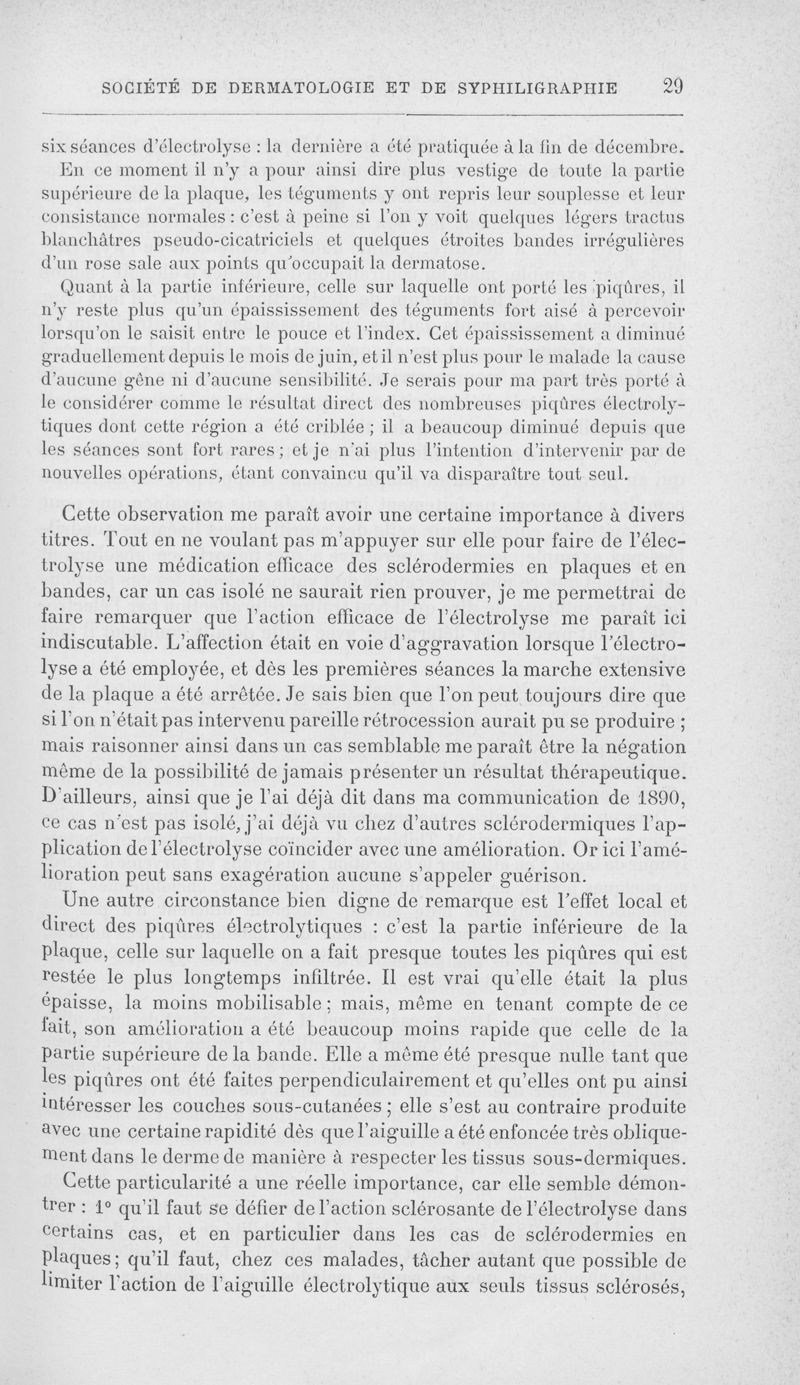 SOCIÉTÉ DE DERMATOLOGIE ET DE SYPHILIGRAPHIE 29

six séances d'électrolyse : la dernière a été pratiquée à la fin de décembre. En ce moment il n'y a pour ainsi dire plus vestige de toute la partie supérieure de la plaque, les téguments y ont repris leur souplesse et leur consistance normales : c'est à peine si l'on y voit quelques légers tractus blanchâtres pseudo-cicatriciels et quelques étroites bandes irrégulières d'un rose sale aux points qu'occupait la dermatose.

Quant à la partie inférieure, celle sur laquelle ont porté les piqûres, il n'y reste plus qu'un épaississement des téguments fort aisé à percevoir lorsqu'on le saisit entre le pouce et l'index. Cet épaississement a diminué graduellement depuis le mois de juin, et il n'est plus pour le malade la cause d'aucune gêne ni d'aucune sensibilité. Je serais pour ma part très porté à le considérer comme le résultat direct des nombreuses piqûres électrolytiques dont cette région a été criblée ; il a beaucoup diminué depuis que les séances sont fort rares ; et je n'ai plus l'intention d'intervenir par de nouvelles opérations, étant convaincu qu'il va disparaître tout seul.

Cette observation me paraît avoir une certaine importance à divers titres. Tout en ne voulant pas m'appuyer sur elle pour faire de l'électrolyse une médication efficace des sclérodermies en plaques et en bandes, car un cas isolé ne saurait rien prouver, je me permettrai de faire remarquer que l'action efficace de l'électrolyse me paraît ici indiscutable. L'affection était en voie d'aggravation lorsque l'électrolyse a été employée, et dès les premières séances la marche extensive de la plaque a été arrêtée. Je sais bien que l'on peut toujours dire que si l'on n'était pas intervenu pareille rétrocession aurait pu se produire ; mais raisonner ainsi dans un cas semblable me paraît être la négation même de la possibilité de jamais présenter un résultat thérapeutique. D'ailleurs, ainsi que je l'ai déjà dit dans ma communication de 1890, ce cas n'est pas isolé, j'ai déjà vu chez d'autres sclérodermiques l'application de l'électrolyse coïncider avec une amélioration. Or ici l'amélioration peut sans exagération aucune s'appeler guérison.

Une autre circonstance bien digne de remarque est l'effet local et direct des piqûres électrolytiques : c'est la partie inférieure de la plaque, celle sur laquelle on a fait presque toutes les piqûres qui est restée le plus longtemps infiltrée. Il est vrai qu'elle était la plus épaisse, la moins mobilisable ; mais, même en tenant compte de ce fait, son amélioration a été beaucoup moins rapide que celle de la partie supérieure de la bande. Elle a même été presque nulle tant que les piqûres ont été faites perpendiculairement et qu'elles ont pu ainsi intéresser les couches sous-cutanées ; elle s'est au contraire produite avec une certaine rapidité dès que l'aiguille a été enfoncée très obliquement dans le derme de manière à respecter les tissus sous-dermiques.

Cette particularité a une réelle importance, car elle semble démontrer : 1° qu'il faut se défier de l'action sclérosante de l'électrolyse dans certains cas, et en particulier dans les cas de sclérodermies en plaques ; qu'il faut, chez ces malades, tâcher autant que possible de limiter l'action de l'aiguille électrolytique aux seuls tissus sclérosés,